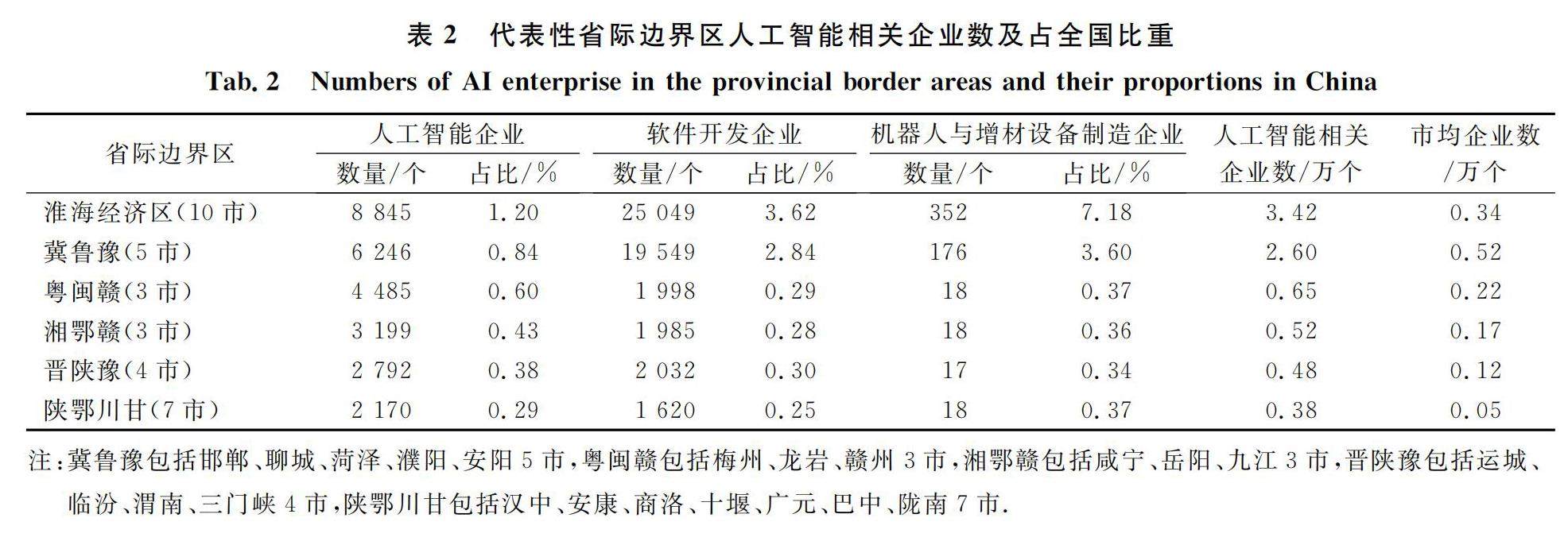 表 2　代表性省际边界区人工智能相关企业数及占全国比重

Tab. 2　Numbers of AI enterprise in the provincial border areas and their proportions in China

| 省际边界区 | 人工智能企业 数量/个 | 人工智能企业 占比/% | 软件开发企业 数量/个 | 软件开发企业 占比/% | 机器人与增材设备制造企业 数量/个 | 机器人与增材设备制造企业 占比/% | 人工智能相关企业数/万个 | 市均企业数/万个 |
|---|---|---|---|---|---|---|---|---|
| 淮海经济区(10 市) | 8 845 | 1.20 | 25 049 | 3.62 | 352 | 7.18 | 3.42 | 0.34 |
| 冀鲁豫(5 市) | 6 246 | 0.84 | 19 549 | 2.84 | 176 | 3.60 | 2.60 | 0.52 |
| 粤闽赣(3 市) | 4 485 | 0.60 | 1 998 | 0.29 | 18 | 0.37 | 0.65 | 0.22 |
| 湘鄂赣(3 市) | 3 199 | 0.43 | 1 985 | 0.28 | 18 | 0.36 | 0.52 | 0.17 |
| 晋陕豫(4 市) | 2 792 | 0.38 | 2 032 | 0.30 | 17 | 0.34 | 0.48 | 0.12 |
| 陕鄂川甘(7 市) | 2 170 | 0.29 | 1 620 | 0.25 | 18 | 0.37 | 0.38 | 0.05 |

注:冀鲁豫包括邯郸、聊城、菏泽、濮阳、安阳 5 市,粤闽赣包括梅州、龙岩、赣州 3 市,湘鄂赣包括咸宁、岳阳、九江 3 市,晋陕豫包括运城、临汾、渭南、三门峡 4 市,陕鄂川甘包括汉中、安康、商洛、十堰、广元、巴中、陇南 7 市.